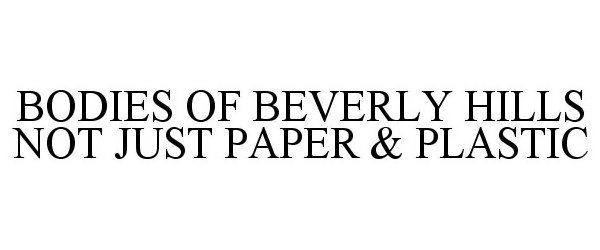 BODIES OF BEVERLY HILLS NOT JUST PAPER & PLASTIC